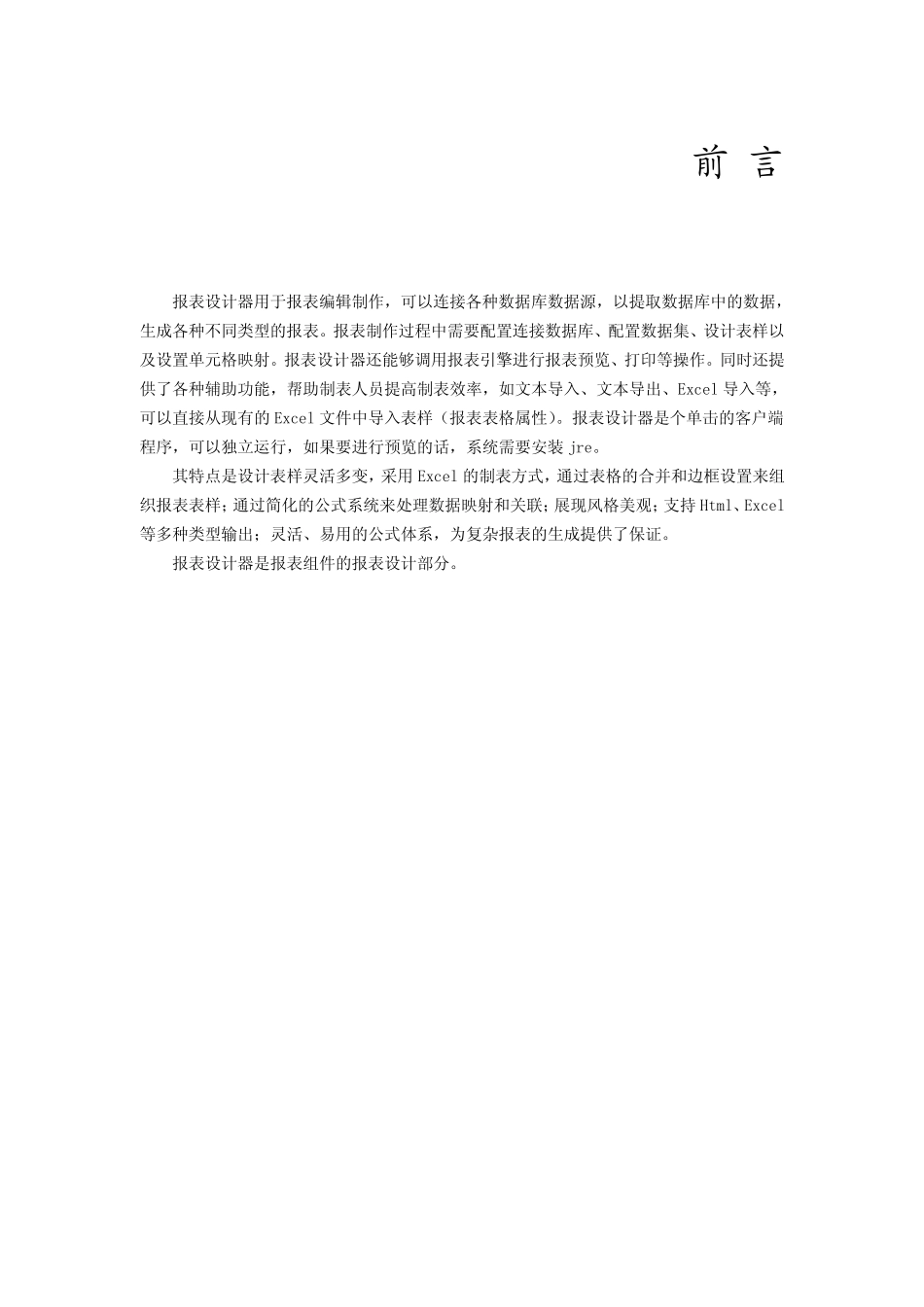 前 言

报表设计器用于报表编辑制作，可以连接各种数据库数据源，以提取数据库中的数据，生成各种不同类型的报表。报表制作过程中需要配置连接数据库、配置数据集、设计表样以及设置单元格映射。报表设计器还能够调用报表引擎进行报表预览、打印等操作。同时还提供了各种辅助功能，帮助制表人员提高制表效率，如文本导入、文本导出、Excel 导入等，可以直接从现有的 Excel 文件中导入表样（报表表格属性）。报表设计器是个单击的客户端程序，可以独立运行，如果要进行预览的话，系统需要安装 jre。

其特点是设计表样灵活多变，采用 Excel 的制表方式，通过表格的合并和边框设置来组织报表表样；通过简化的公式系统来处理数据映射和关联；展现风格美观；支持 Html、Excel 等多种类型输出；灵活、易用的公式体系，为复杂报表的生成提供了保证。

报表设计器是报表组件的报表设计部分。